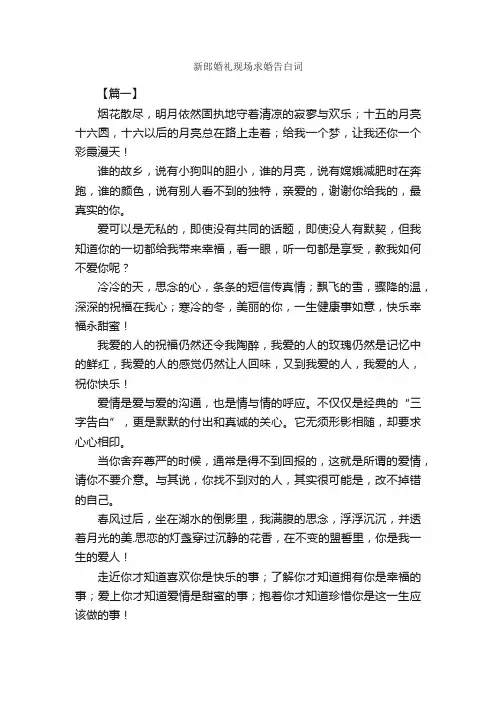 新郎婚礼现场求婚告白词

【篇一】

烟花散尽，明月依然固执地守着清凉的寂寥与欢乐；十五的月亮十六圆，十六以后的月亮总在路上走着；给我一个梦，让我还你一个彩霞漫天！

谁的故乡，说有小狗叫的胆小，谁的月亮，说有嫦娥减肥时在奔跑，谁的颜色，说有别人看不到的独特，亲爱的，谢谢你给我的，最真实的你。

爱可以是无私的，即使没有共同的话题，即使没人有默契，但我知道你的一切都给我带来幸福，看一眼，听一句都是享受，教我如何不爱你呢？

冷冷的天，思念的心，条条的短信传真情；飘飞的雪，骤降的温，深深的祝福在我心；寒冷的冬，美丽的你，一生健康事如意，快乐幸福永甜蜜！

我爱的人的祝福仍然还令我陶醉，我爱的人的玫瑰仍然是记忆中的鲜红，我爱的人的感觉仍然让人回味，又到我爱的人，我爱的人，祝你快乐！

爱情是爱与爱的沟通，也是情与情的呼应。不仅仅是经典的“三字告白”，更是默默的付出和真诚的关心。它无须形影相随，却要求心心相印。

当你舍弃尊严的时候，通常是得不到回报的，这就是所谓的爱情，请你不要介意。与其说，你找不到对的人，其实很可能是，改不掉错的自己。

春风过后，坐在湖水的倒影里，我满腹的思念，浮浮沉沉，并透着月光的美.思恋的灯盏穿过沉静的花香，在不变的盟誓里，你是我一生的爱人！

走近你才知道喜欢你是快乐的事；了解你才知道拥有你是幸福的事；爱上你才知道爱情是甜蜜的事；抱着你才知道珍惜你是这一生应该做的事！